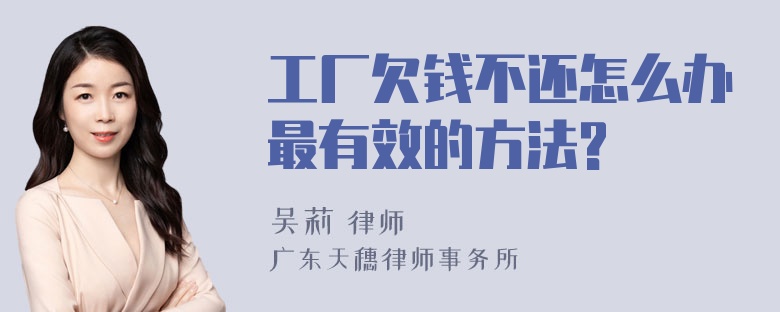 工厂欠钱不还怎么办最有效的方法?

吴莉 律师
广东天穗律师事务所